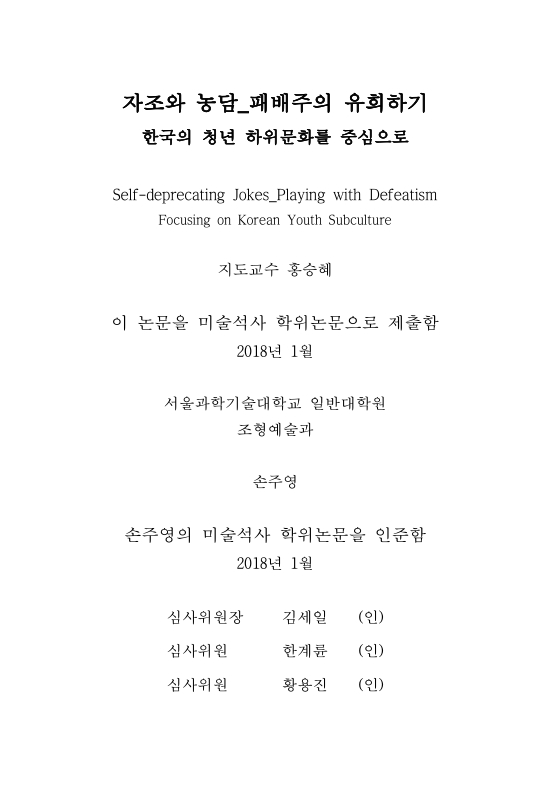 자조와 농담_패배주의 유희하기
한국의 청년 하위문화를 중심으로

Self-deprecating Jokes_Playing with Defeatism
Focusing on Korean Youth Subculture

지도교수 홍승혜

이 논문을 미술석사 학위논문으로 제출함
2018년 1월

서울과학기술대학교 일반대학원
조형예술과

손주영

손주영의 미술석사 학위논문을 인준함
2018년 1월

심사위원장 김세일 (인)
심사위원 한계륜 (인)
심사위원 황용진 (인)